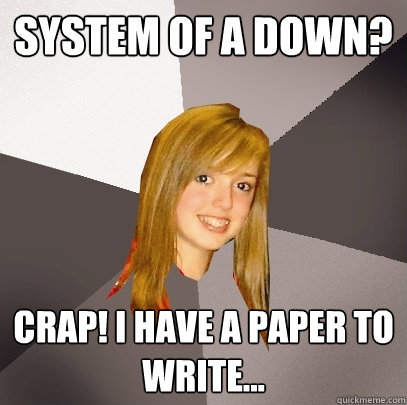 SYSTEM OF A DOWN?

CRAP! I HAVE A PAPER TO WRITE...

quickmeme.com